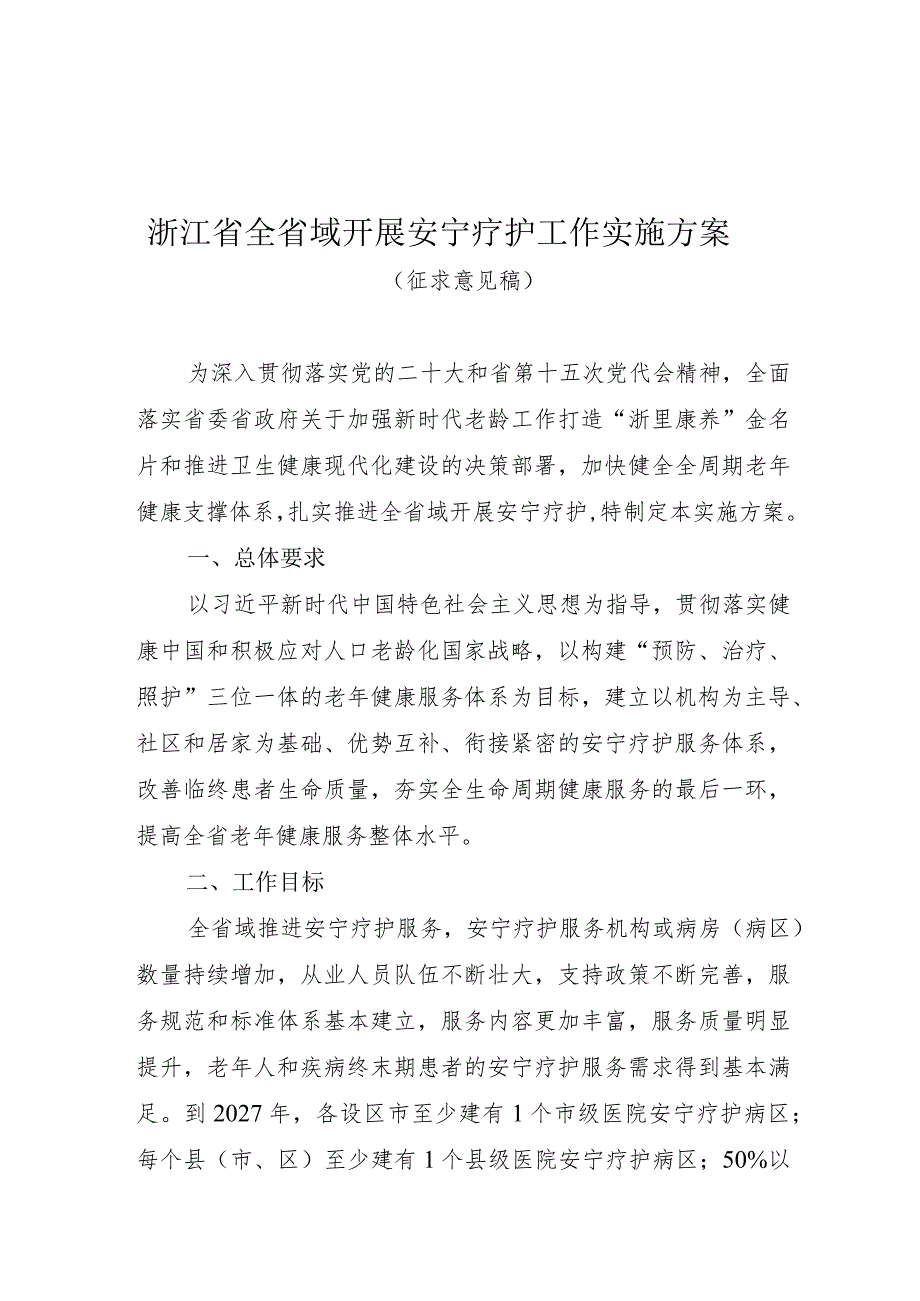 浙江省全省域开展安宁疗护工作实施方案

（征求意见稿）

为深入贯彻落实党的二十大和省第十五次党代会精神，全面落实省委省政府关于加强新时代老龄工作打造“浙里康养”金名片和推进卫生健康现代化建设的决策部署，加快健全全周期老年健康支撑体系，扎实推进全省域开展安宁疗护，特制定本实施方案。

一、总体要求

以习近平新时代中国特色社会主义思想为指导，贯彻落实健康中国和积极应对人口老龄化国家战略，以构建“预防、治疗、照护”三位一体的老年健康服务体系为目标，建立以机构为主导、社区和居家为基础、优势互补、衔接紧密的安宁疗护服务体系，改善临终患者生命质量，夯实全生命周期健康服务的最后一环，提高全省老年健康服务整体水平。

二、工作目标

全省域推进安宁疗护服务，安宁疗护服务机构或病房（病区）数量持续增加，从业人员队伍不断壮大，支持政策不断完善，服务规范和标准体系基本建立，服务内容更加丰富，服务质量明显提升，老年人和疾病终末期患者的安宁疗护服务需求得到基本满足。到2027年，各设区市至少建有1个市级医院安宁疗护病区；每个县（市、区）至少建有1个县级医院安宁疗护病区；50%以